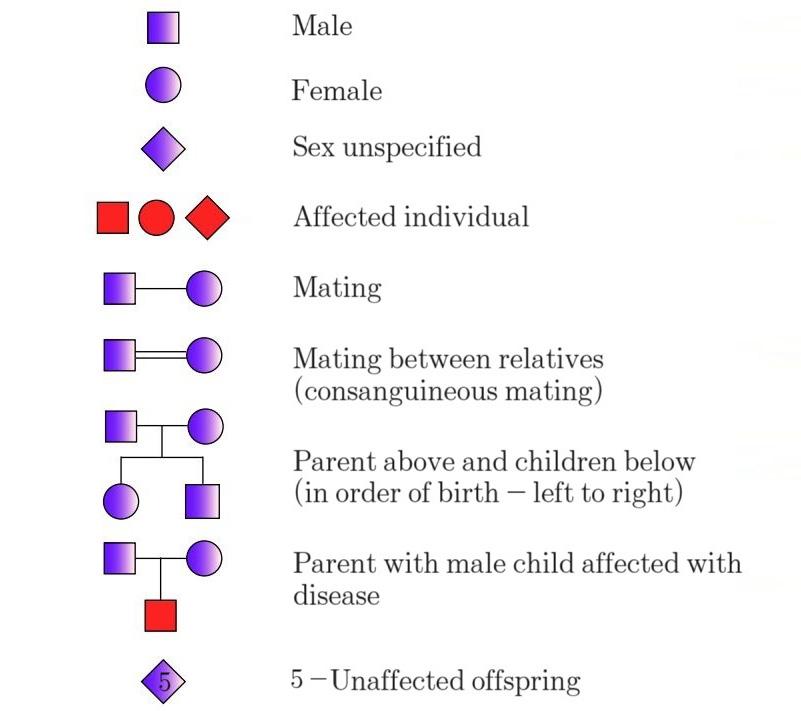 Male

Female

Sex unspecified

Affected individual

Mating

Mating between relatives (consanguineous mating)

Parent above and children below (in order of birth – left to right)

Parent with male child affected with disease

5

5 – Unaffected offspring